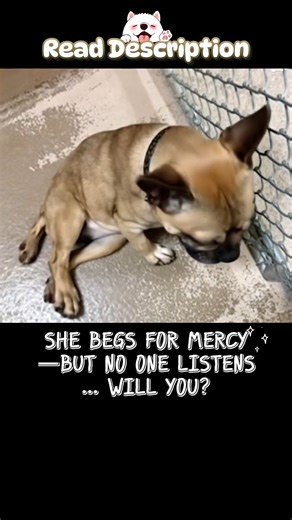 Read Description

SHE BEGS FOR MERCY —BUT NO ONE LISTENS ... WILL YOU?